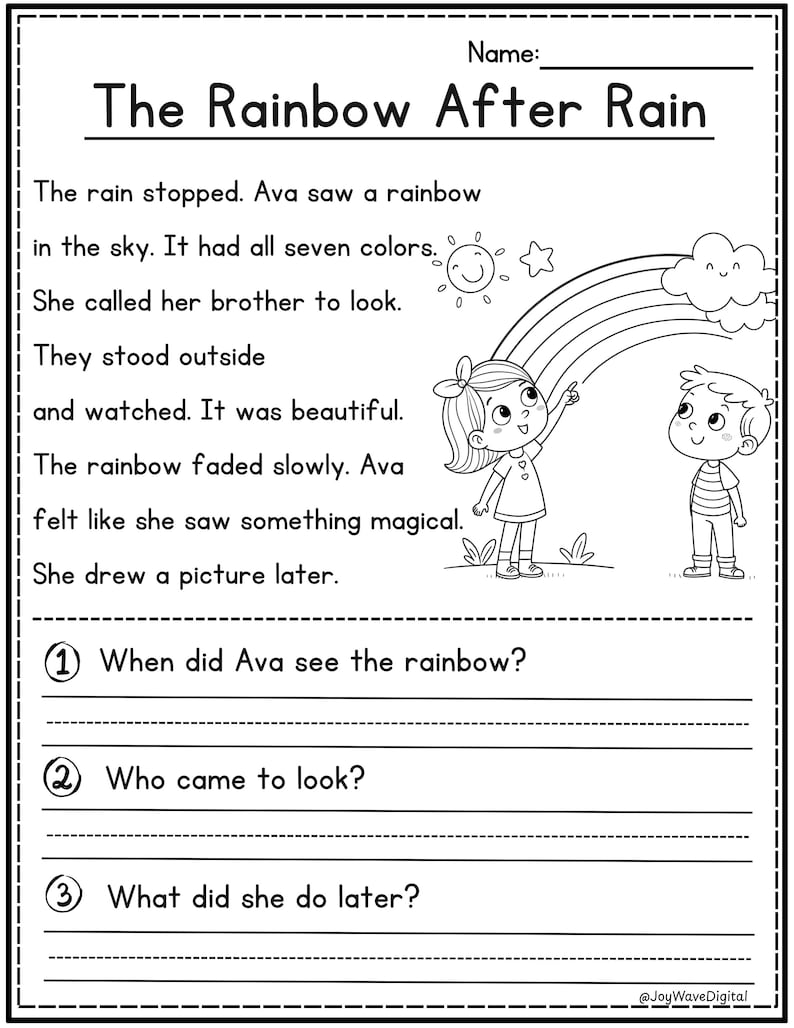 Name:

The Rainbow After Rain

The rain stopped. Ava saw a rainbow in the sky. It had all seven colors. She called her brother to look. They stood outside and watched. It was beautiful. The rainbow faded slowly. Ava felt like she saw something magical. She drew a picture later.

1 When did Ava see the rainbow?

2 Who came to look?

3 What did she do later?

@JoyWaveDigital